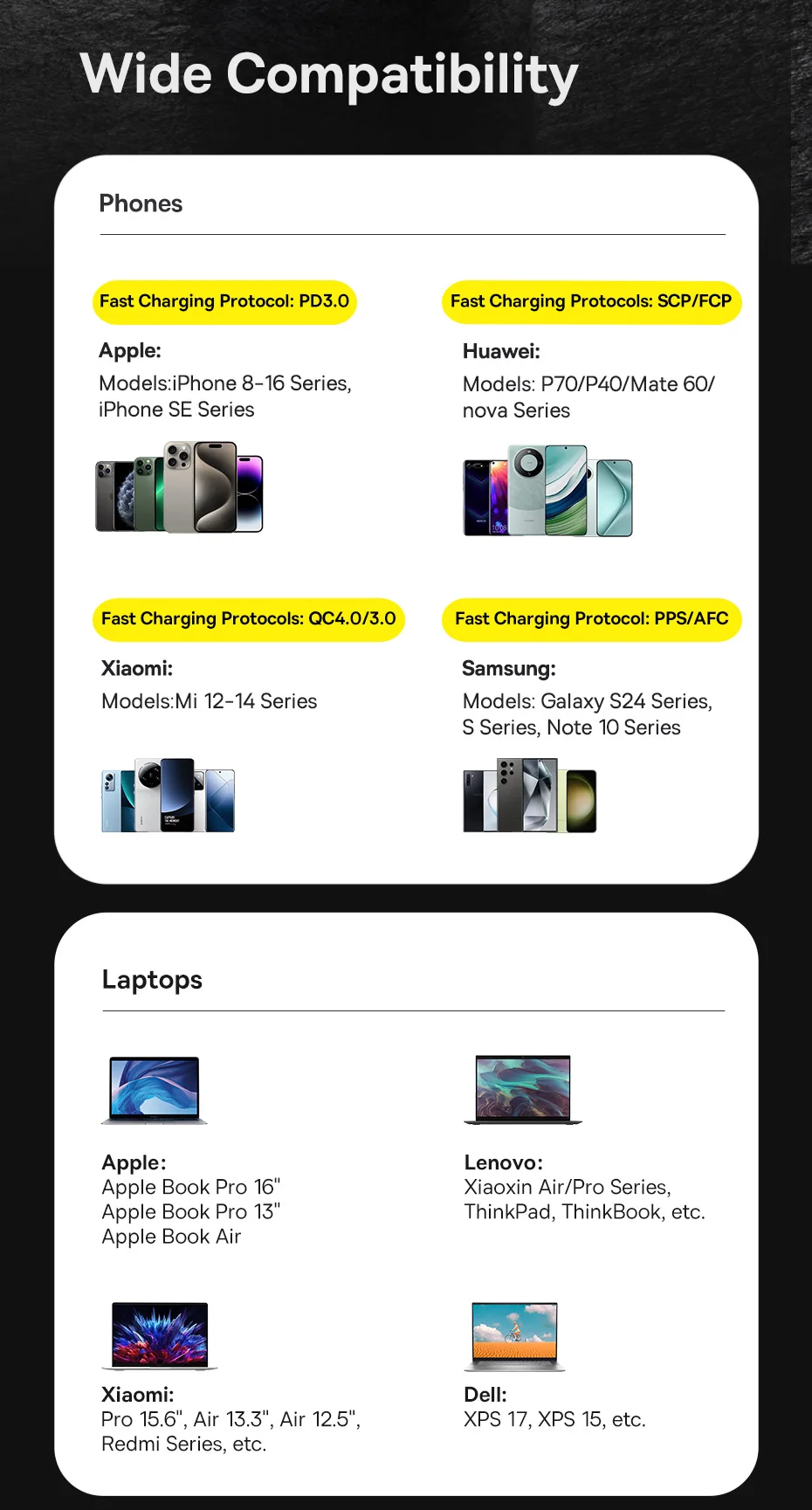 Wide Compatibility

Phones

Fast Charging Protocol: PD3.0

Apple:
Models:iPhone 8-16 Series, iPhone SE Series

Fast Charging Protocols: SCP/FCP

Huawei:
Models: P70/P40/Mate 60/ nova Series

Fast Charging Protocols: QC4.0/3.0

Xiaomi:
Models:Mi 12-14 Series

Fast Charging Protocol: PPS/AFC

Samsung:
Models: Galaxy S24 Series, S Series, Note 10 Series

Laptops

Apple:
Apple Book Pro 16"
Apple Book Pro 13"
Apple Book Air

Lenovo:
Xiaoxin Air/Pro Series,
ThinkPad, ThinkBook, etc.

Xiaomi:
Pro 15.6", Air 13.3", Air 12.5",
Redmi Series, etc.

Dell:
XPS 17, XPS 15, etc.